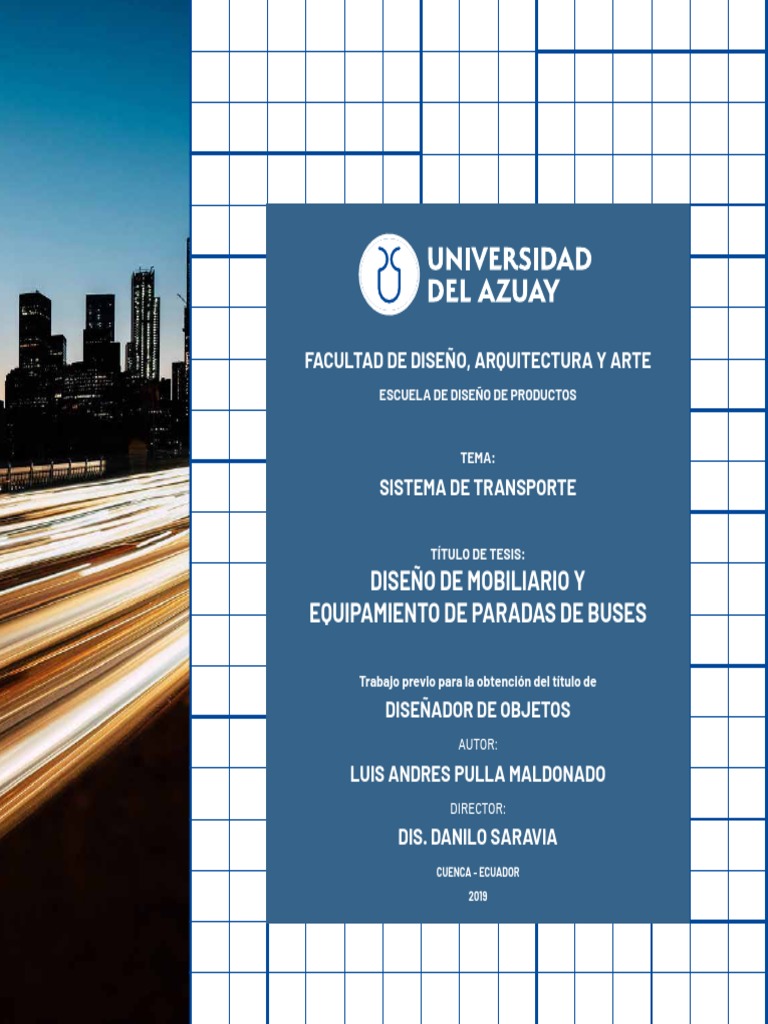 UNIVERSIDAD
DEL AZUAY

FACULTAD DE DISEÑO, ARQUITECTURA Y ARTE

ESCUELA DE DISEÑO DE PRODUCTOS

TEMA:

SISTEMA DE TRANSPORTE

TÍTULO DE TESIS:

DISEÑO DE MOBILIARIO Y
EQUIPAMIENTO DE PARADAS DE BUSES

Trabajo previo para la obtención del título de

DISEÑADOR DE OBJETOS

AUTOR:

LUIS ANDRES PULLA MALDONADO

DIRECTOR:

DIS. DANILO SARAVIA

CUENCA - ECUADOR
2019